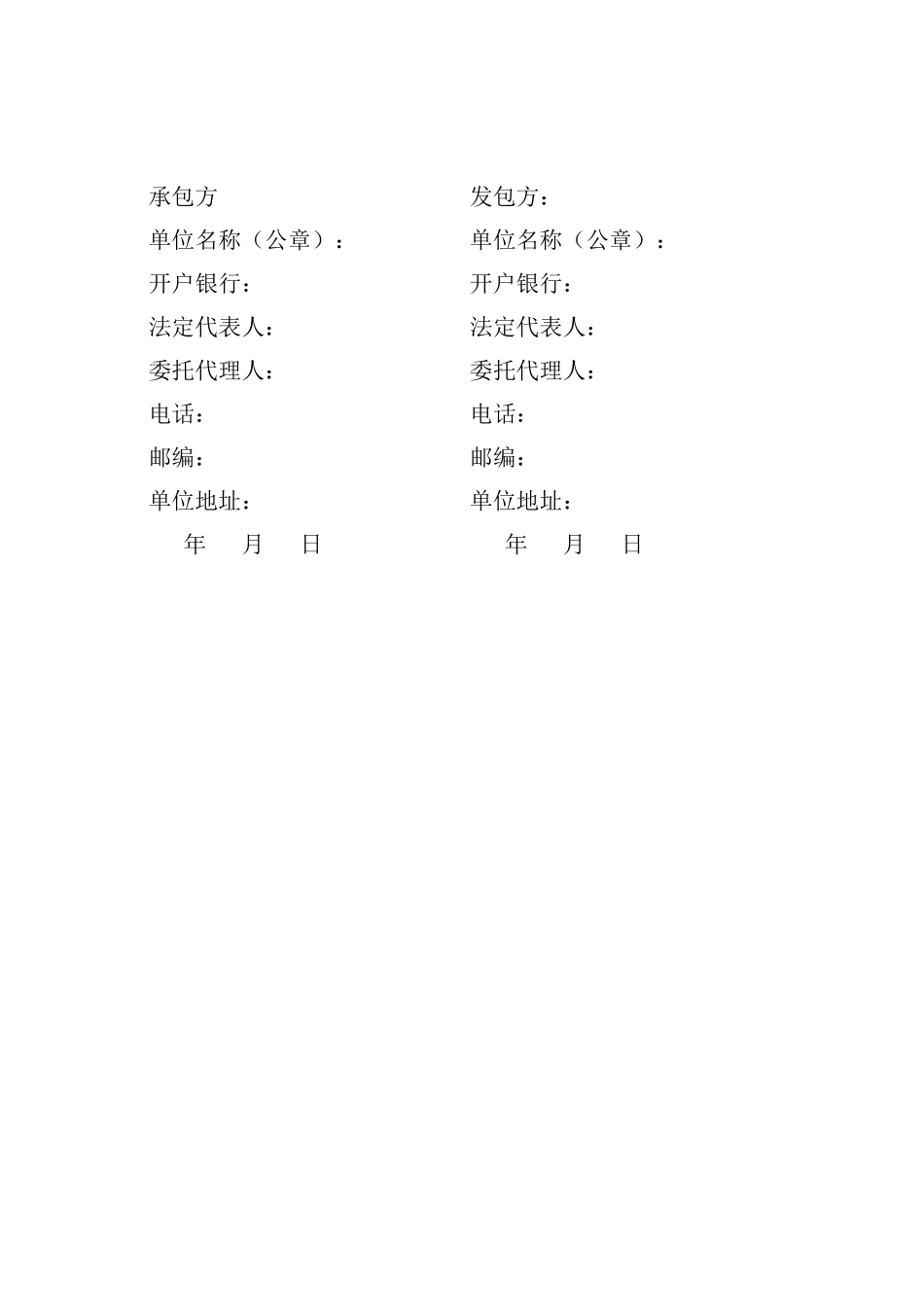 承包方

单位名称（公章）：

开户银行：

法定代表人：

委托代理人：

电话：

邮编：

单位地址：

年 月 日

发包方：

单位名称（公章）：

开户银行：

法定代表人：

委托代理人：

电话：

邮编：

单位地址：

年 月 日